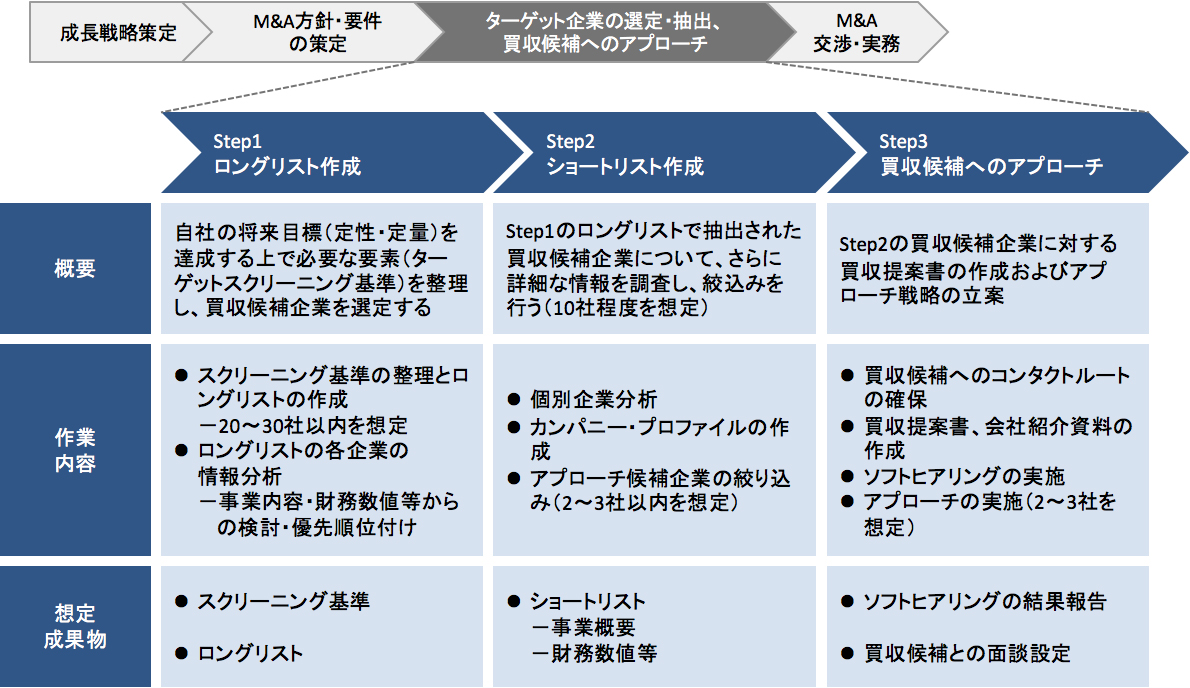 成長戦略策定

M&A方針・要件の策定

ターゲット企業の選定・抽出、買収候補へのアプローチ

M&A交渉・実務

| | Step1 ロングリスト作成 | Step2 ショートリスト作成 | Step3 買収候補へのアプローチ |
|---|---|---|---|
| 概要 | 自社の将来目標（定性・定量）を達成する上で必要な要素（ターゲットスクリーニング基準）を整理し、買収候補企業を選定する | Step1のロングリストで抽出された買収候補企業について、さらに詳細な情報を調査し、絞込みを行う（10社程度を想定） | Step2の買収候補企業に対する買収提案書の作成およびアプローチ戦略の立案 |
| 作業内容 | ● スクリーニング基準の整理とロングリストの作成 －20～30社以内を想定 ● ロングリストの各企業の情報分析 －事業内容・財務数値等からの検討・優先順位付け | ● 個別企業分析 ● カンパニー・プロファイルの作成 ● アプローチ候補企業の絞り込み（2～3社以内を想定） | ● 買収候補へのコンタクトルートの確保 ● 買収提案書、会社紹介資料の作成 ● ソフトヒアリングの実施 ● アプローチの実施（2～3社を想定） |
| 想定成果物 | ● スクリーニング基準 ● ロングリスト | ● ショートリスト －事業概要 －財務数値等 | ● ソフトヒアリングの結果報告 ● 買収候補との面談設定 |